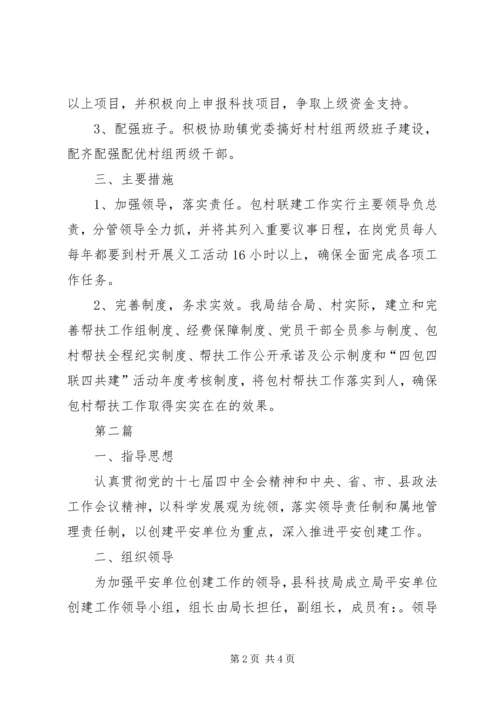 以上项目，并积极向上申报科技项目，争取上级资金支持。

3、配强班子。积极协助镇党委搞好村村组两级班子建设，配齐配强配优村组两级干部。

三、主要措施

1、加强领导，落实责任。包村联建工作实行主要领导负总责，分管领导全力抓，并将其列入重要议事日程，在岗党员每人每年都要到村开展义工活动16小时以上，确保全面完成各项工作任务。

2、完善制度，务求实效。我局结合局、村实际，建立和完善帮扶工作组制度、经费保障制度、党员干部全员参与制度、包村帮扶全程纪实制度、帮扶工作公开承诺及公示制度和“四包四联四共建”活动年度考核制度，将包村帮扶工作落实到人，确保包村帮扶工作取得实实在在的效果。

第二篇

一、指导思想

认真贯彻党的十七届四中全会精神和中央、省、市、县政法工作会议精神，以科学发展观为统领，落实领导责任制和属地管理责任制，以创建平安单位为重点，深入推进平安创建工作。

二、组织领导

为加强平安单位创建工作的领导，县科技局成立局平安单位创建工作领导小组，组长由局长担任，副组长，成员有：。领导

第2页 共4页